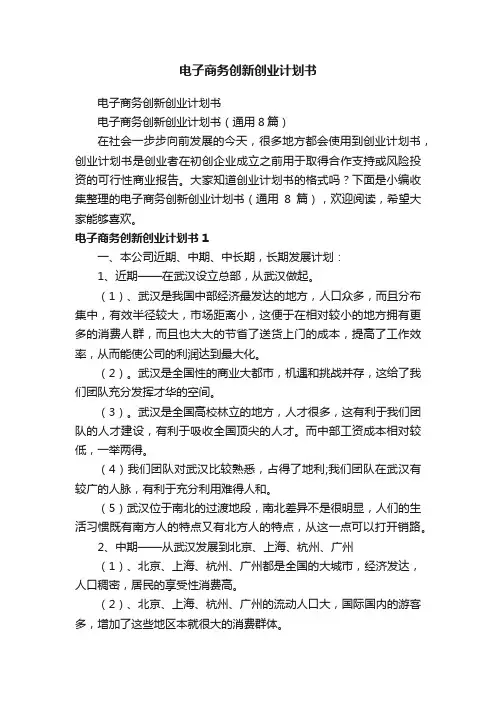 电子商务创新创业计划书

电子商务创新创业计划书

电子商务创新创业计划书（通用 8 篇）

在社会一步步向前发展的今天，很多地方都会使用到创业计划书，创业计划书是创业者在初创企业成立之前用于取得合作支持或风险投资的可行性商业报告。大家知道创业计划书的格式吗？下面是小编收集整理的电子商务创新创业计划书（通用 8 篇），欢迎阅读，希望大家能够喜欢。

电子商务创新创业计划书 1

一、本公司近期、中期、中长期，长期发展计划：

1、近期——在武汉设立总部，从武汉做起。

（1）、武汉是我国中部经济最发达的地方，人口众多，而且分布集中，有效半径较大，市场距离小，这便于在相对较小的地方拥有更多的消费人群，而且也大大的节省了送货上门的成本，提高了工作效率，从而能使公司的利润达到最大化。

（2）。武汉是全国性的商业大都市，机遇和挑战并存，这给了我们团队充分发挥才华的空间。

（3）。武汉是全国高校林立的地方，人才很多，这有利于我们团队的人才建设，有利于吸收全国顶尖的人才。而中部工资成本相对较低，一举两得。

（4）我们团队对武汉比较熟悉，占得了地利;我们团队在武汉有较广的人脉，有利于充分利用难得人和。

（5）武汉位于南北的过渡地段，南北差异不是很明显，人们的生活习惯既有南方人的特点又有北方人的特点，从这一点可以打开销路。

2、中期——从武汉发展到北京、上海、杭州、广州

（1）、北京、上海、杭州、广州都是全国的大城市，经济发达，人口稠密，居民的享受性消费高。

（2）、北京、上海、杭州、广州的流动人口大，国际国内的游客多，增加了这些地区本就很大的消费群体。